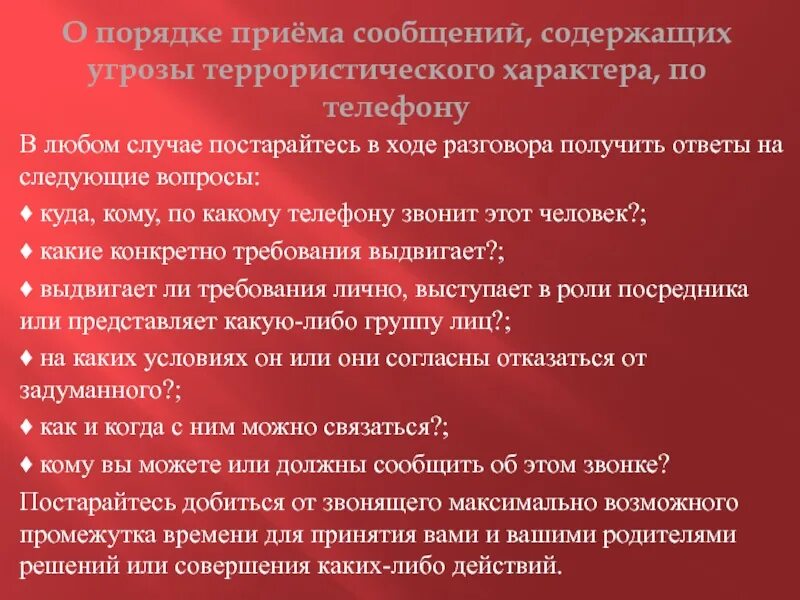 О порядке приёма сообщений, содержащих угрозы террористического характера, по телефону

В любом случае постарайтесь в ходе разговора получить ответы на следующие вопросы:

♦ куда, кому, по какому телефону звонит этот человек?;

♦ какие конкретно требования выдвигает?;

♦ выдвигает ли требования лично, выступает в роли посредника или представляет какую-либо группу лиц?;

♦ на каких условиях он или они согласны отказаться от задуманного?;

♦ как и когда с ним можно связаться?;

♦ кому вы можете или должны сообщить об этом звонке?

Постарайтесь добиться от звонящего максимально возможного промежутка времени для принятия вами и вашими родителями решений или совершения каких-либо действий.